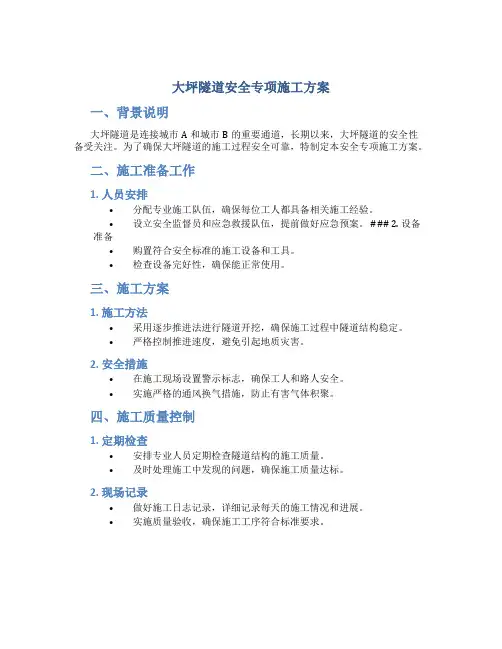 大坪隧道安全专项施工方案

一、背景说明

大坪隧道是连接城市 A 和城市 B 的重要通道，长期以来，大坪隧道的安全性备受关注。为了确保大坪隧道的施工过程安全可靠，特制定本安全专项施工方案。

二、施工准备工作

1. 人员安排

• 分配专业施工队伍，确保每位工人都具备相关施工经验。
• 设立安全监督员和应急救援队伍，提前做好应急预案。 ### 2. 设备准备
• 购置符合安全标准的施工设备和工具。
• 检查设备完好性，确保能正常使用。

三、施工方案

1. 施工方法

• 采用逐步推进法进行隧道开挖，确保施工过程中隧道结构稳定。
• 严格控制推进速度，避免引起地质灾害。

2. 安全措施

• 在施工现场设置警示标志，确保工人和路人安全。
• 实施严格的通风换气措施，防止有害气体积聚。

四、施工质量控制

1. 定期检查

• 安排专业人员定期检查隧道结构的施工质量。
• 及时处理施工中发现的问题，确保施工质量达标。

2. 现场记录

• 做好施工日志记录，详细记录每天的施工情况和进展。
• 实施质量验收，确保施工工序符合标准要求。